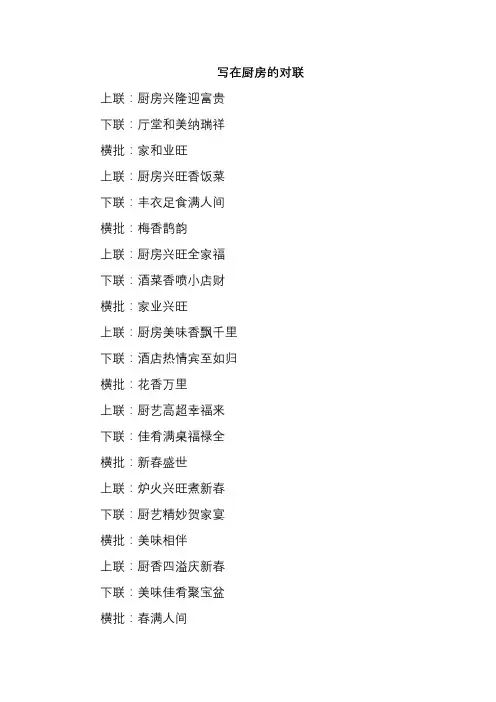 写在厨房的对联

上联：厨房兴隆迎富贵

下联：厅堂和美纳瑞祥

横批：家和业旺

上联：厨房兴旺香饭菜

下联：丰衣足食满人间

横批：梅香鹊韵

上联：厨房兴旺全家福

下联：酒菜香喷小店财

横批：家业兴旺

上联：厨房美味香飘千里

下联：酒店热情宾至如归

横批：花香万里

上联：厨艺高超幸福来

下联：佳肴满桌福禄全

横批：新春盛世

上联：炉火兴旺煮新春

下联：厨艺精妙贺家宴

横批：美味相伴

上联：厨香四溢庆新春

下联：美味佳肴聚宝盆

横批：春满人间